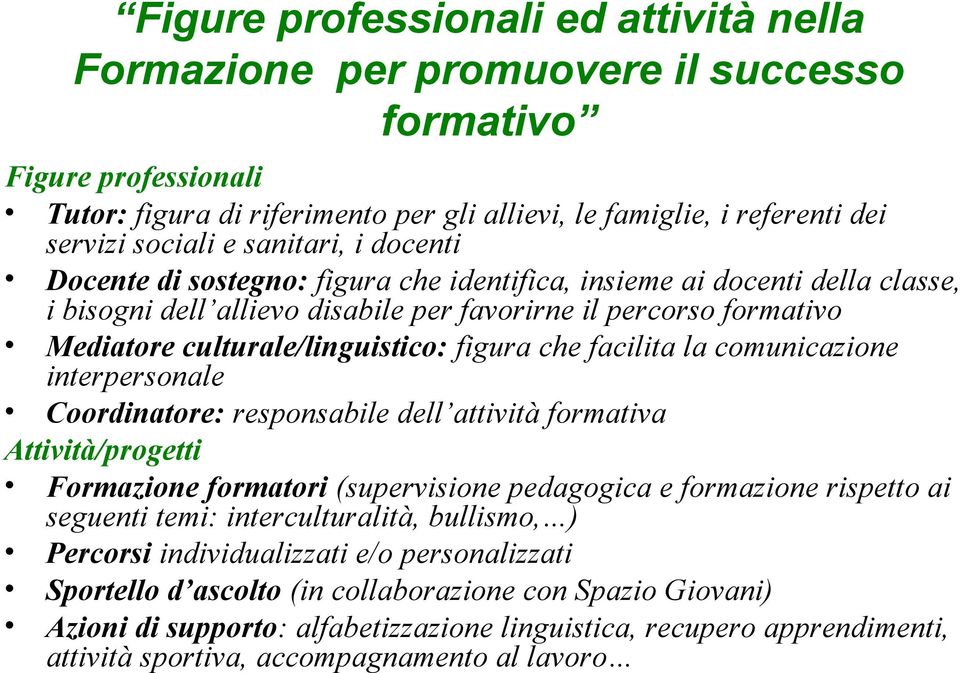 “Figure professionali ed attività nella Formazione per promuovere il successo formativo”

Figure professionali

• Tutor: figura di riferimento per gli allievi, le famiglie, i referenti dei servizi sociali e sanitari, i docenti

• Docente di sostegno: figura che identifica, insieme ai docenti della classe, i bisogni dell’allievo disabile per favorirne il percorso formativo

• Mediatore culturale/linguistico: figura che facilita la comunicazione interpersonale

• Coordinatore: responsabile dell’attività formativa

Attività/progetti

• Formazione formatori (supervisione pedagogica e formazione rispetto ai seguenti temi: interculturalità, bullismo,…)

• Percorsi individualizzati e/o personalizzati

• Sportello d’ascolto (in collaborazione con Spazio Giovani)

• Azioni di supporto: alfabetizzazione linguistica, recupero apprendimenti, attività sportiva, accompagnamento al lavoro…